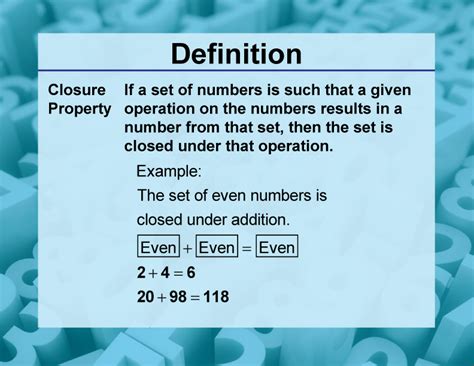 Definition

Closure Property

If a set of numbers is such that a given operation on the numbers results in a number from that set, then the set is closed under that operation.

Example:

The set of even numbers is closed under addition.

$\boxed{\text{Even}} + \boxed{\text{Even}} = \boxed{\text{Even}}$

$2 + 4 = 6$

$20 + 98 = 118$